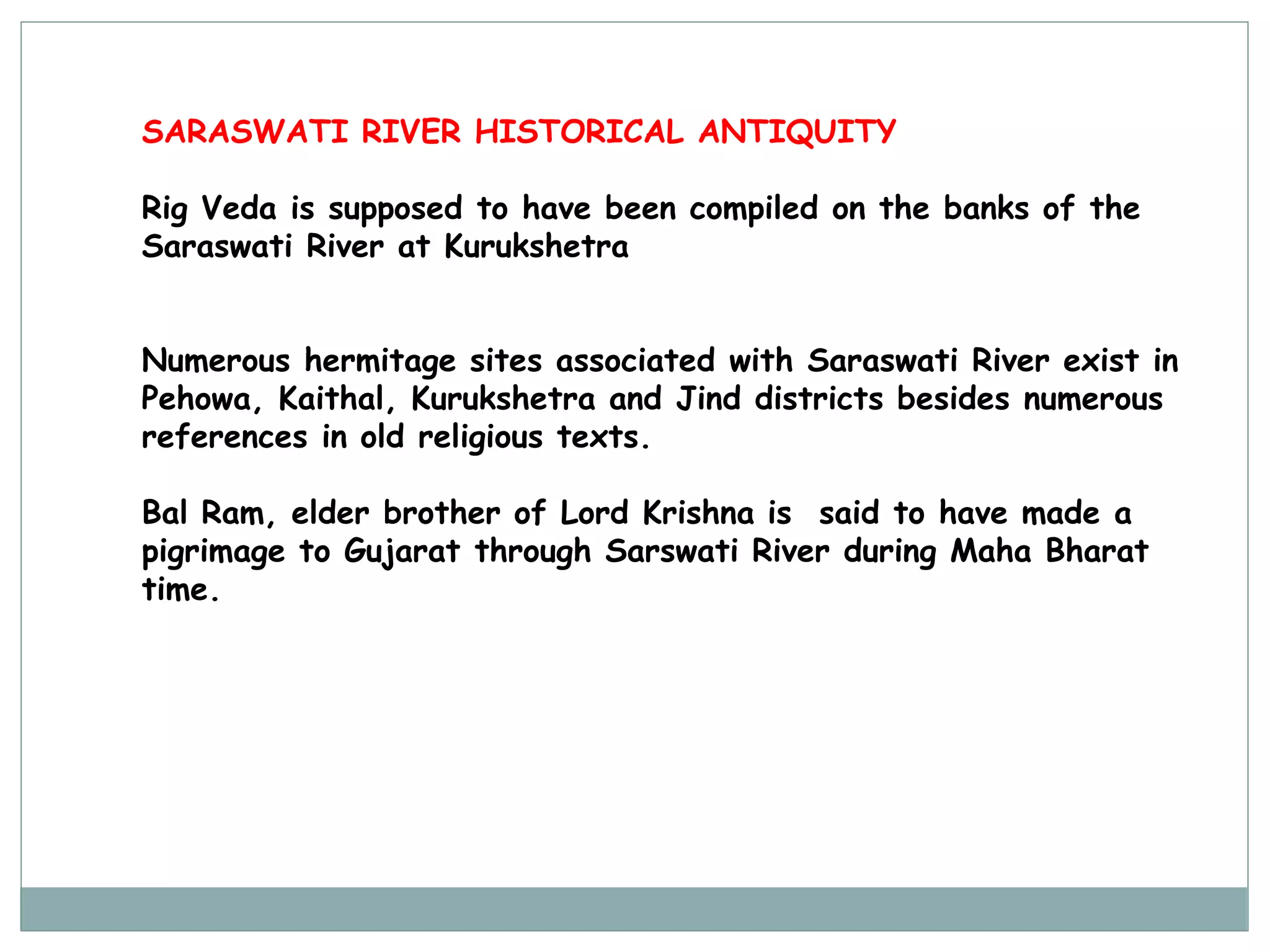 SARASWATI RIVER HISTORICAL ANTIQUITY

Rig Veda is supposed to have been compiled on the banks of the Saraswati River at Kurukshetra

Numerous hermitage sites associated with Saraswati River exist in Pehowa, Kaithal, Kurukshetra and Jind districts besides numerous references in old religious texts.

Bal Ram, elder brother of Lord Krishna is said to have made a pigrimage to Gujarat through Sarswati River during Maha Bharat time.